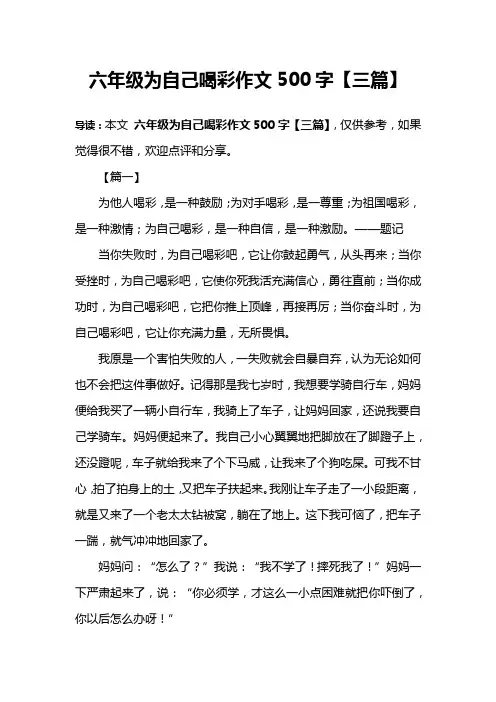 六年级为自己喝彩作文 500 字【三篇】

导读：本文 六年级为自己喝彩作文 500 字【三篇】，仅供参考，如果觉得很不错，欢迎点评和分享。

【篇一】

为他人喝彩，是一种鼓励；为对手喝彩，是一尊重；为祖国喝彩，是一种激情；为自己喝彩，是一种自信，是一种激励。——题记

当你失败时，为自己喝彩吧，它让你鼓起勇气，从头再来；当你受挫时，为自己喝彩吧，它使你死我活充满信心，勇往直前；当你成功时，为自己喝彩吧，它把你推上顶峰，再接再厉；当你奋斗时，为自己喝彩吧，它让你充满力量，无所畏惧。

我原是一个害怕失败的人，一失败就会自暴自弃，认为无论如何也不会把这件事做好。记得那是我七岁时，我想要学骑自行车，妈妈便给我买了一辆小自行车，我骑上了车子，让妈妈回家，还说我要自己学骑车。妈妈便起来了。我自己小心翼翼地把脚放在了脚蹬子上，还没蹬呢，车子就给我来了个下马威，让我来了个狗吃屎。可我不甘心，拍了拍身上的土，又把车子扶起来。我刚让车子走了一小段距离，就是又来了一个老太太钻被窝，躺在了地上。这下我可恼了，把车子一踹，就气冲冲地回家了。

妈妈问：“怎么了？”我说：“我不学了！摔死我了！”妈妈一下严肃起来了，说：“你必须学，才这么一小点困难就把你吓倒了，你以后怎么办呀！”